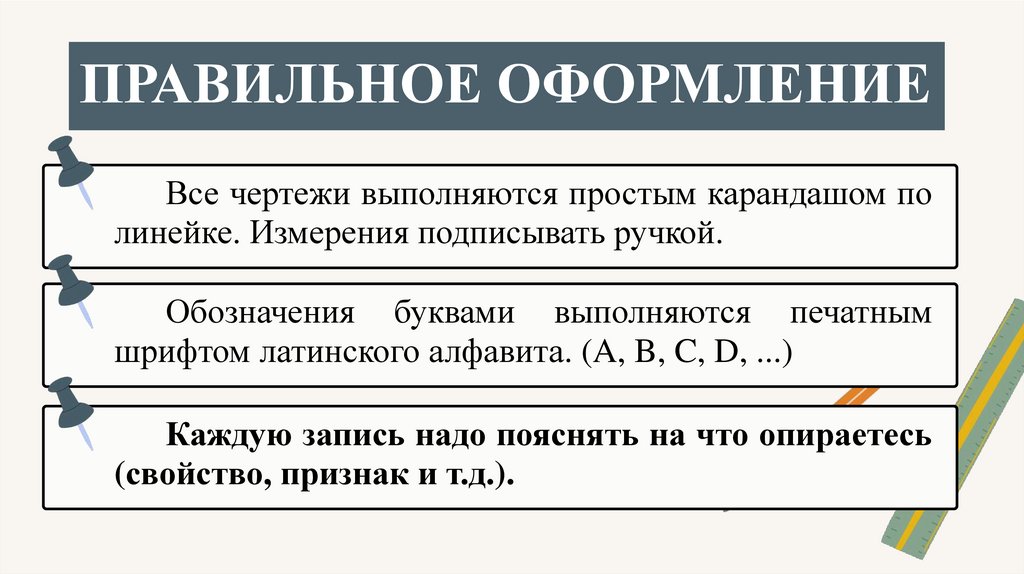 ПРАВИЛЬНОЕ ОФОРМЛЕНИЕ

Все чертежи выполняются простым карандашом по линейке. Измерения подписывать ручкой.

Обозначения буквами выполняются печатным шрифтом латинского алфавита. (A, B, C, D, ...)

Каждую запись надо пояснять на что опираетесь (свойство, признак и т.д.).